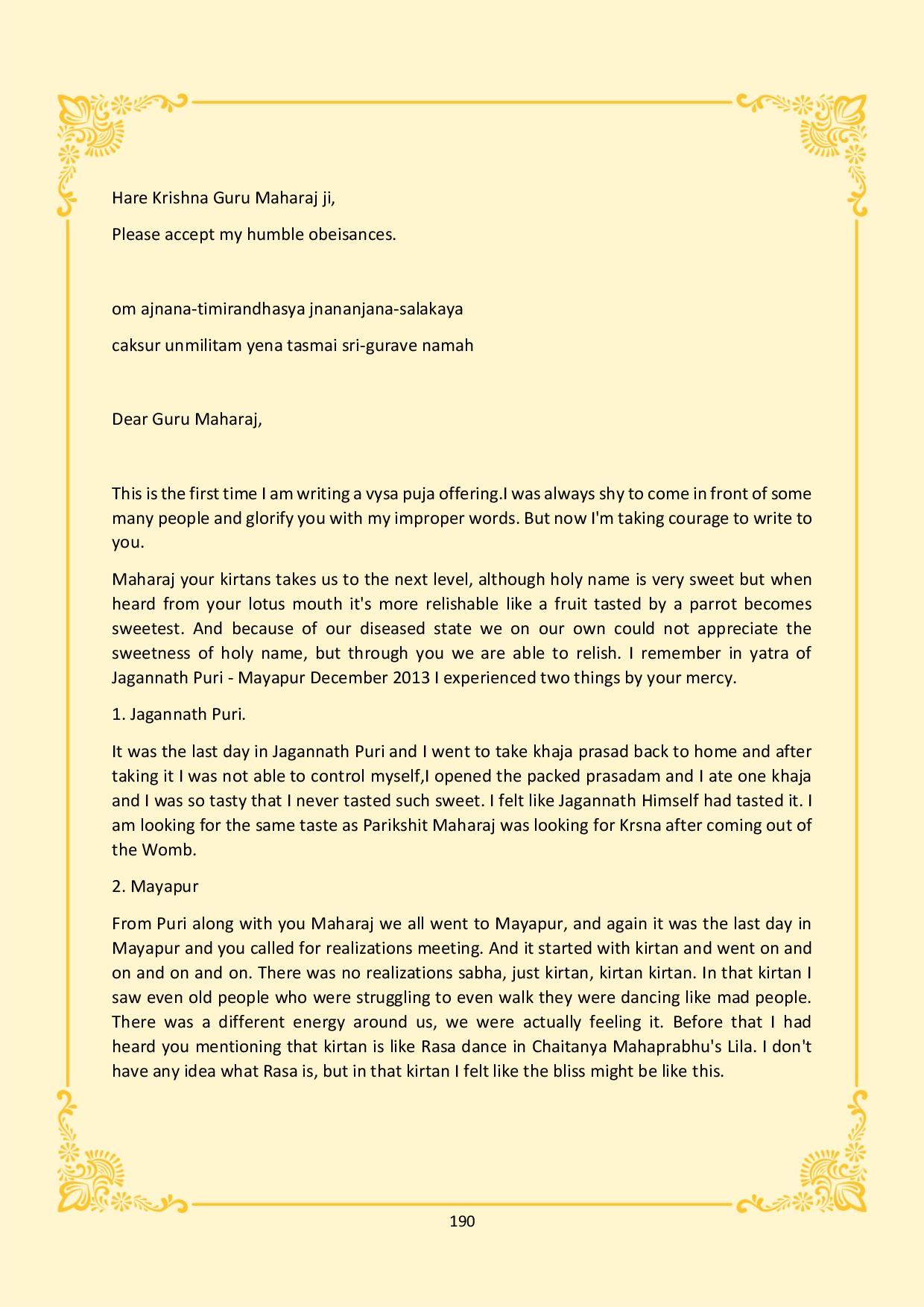 Hare Krishna Guru Maharaj ji,

Please accept my humble obeisances.

om ajnana-timirandhasya jnananjana-salakaya

caksur unmilitam yena tasmai sri-gurave namah

Dear Guru Maharaj,

This is the first time I am writing a vysa puja offering.I was always shy to come in front of some many people and glorify you with my improper words. But now I'm taking courage to write to you.

Maharaj your kirtans takes us to the next level, although holy name is very sweet but when heard from your lotus mouth it's more relishable like a fruit tasted by a parrot becomes sweetest. And because of our diseased state we on our own could not appreciate the sweetness of holy name, but through you we are able to relish. I remember in yatra of Jagannath Puri - Mayapur December 2013 I experienced two things by your mercy.

1. Jagannath Puri.

It was the last day in Jagannath Puri and I went to take khaja prasad back to home and after taking it I was not able to control myself,I opened the packed prasadam and I ate one khaja and I was so tasty that I never tasted such sweet. I felt like Jagannath Himself had tasted it. I am looking for the same taste as Parikshit Maharaj was looking for Krsna after coming out of the Womb.

2. Mayapur

From Puri along with you Maharaj we all went to Mayapur, and again it was the last day in Mayapur and you called for realizations meeting. And it started with kirtan and went on and on and on and on. There was no realizations sabha, just kirtan, kirtan kirtan. In that kirtan I saw even old people who were struggling to even walk they were dancing like mad people. There was a different energy around us, we were actually feeling it. Before that I had heard you mentioning that kirtan is like Rasa dance in Chaitanya Mahaprabhu's Lila. I don't have any idea what Rasa is, but in that kirtan I felt like the bliss might be like this.

190